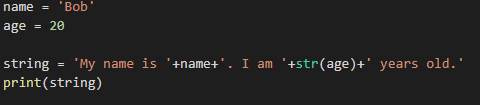 name = 'Bob'
age = 20

string = 'My name is '+name+'. I am '+str(age)+' years old.'
print(string)